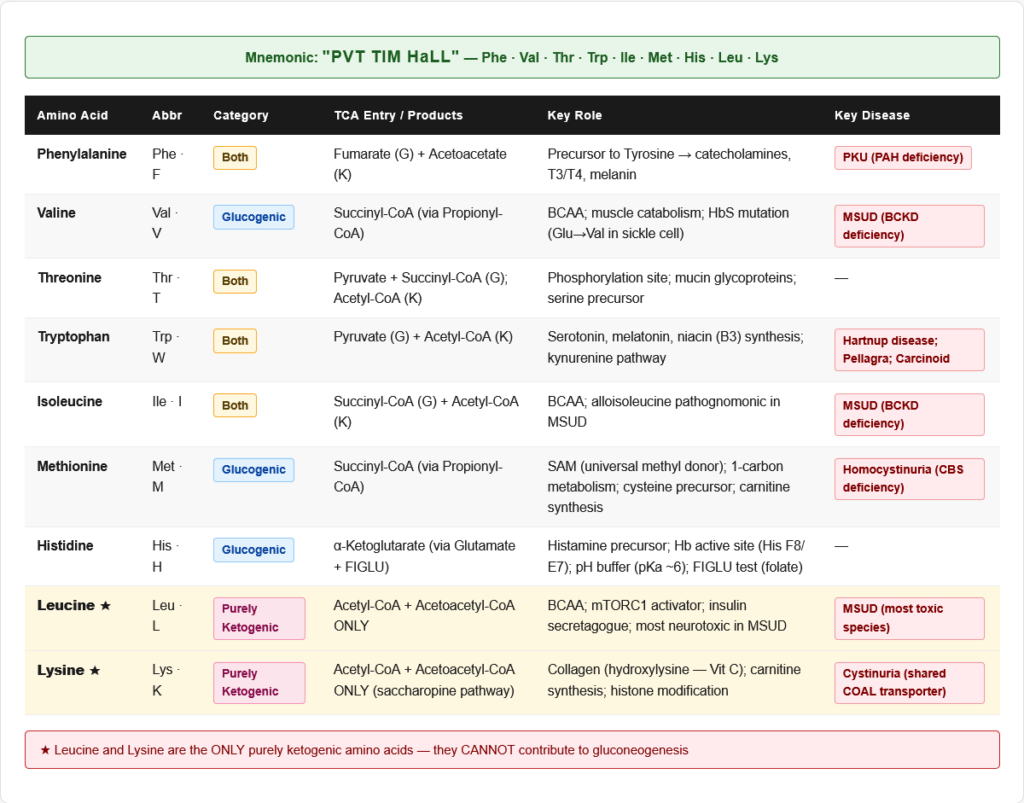 Mnemonic: "PVT TIM HaLL" — Phe · Val · Thr · Trp · Ile · Met · His · Leu · Lys

| Amino Acid | Abbr | Category | TCA Entry / Products | Key Role | Key Disease |
|---|---|---|---|---|---|
| Phenylalanine | Phe · F | Both | Fumarate (G) + Acetoacetate (K) | Precursor to Tyrosine → catecholamines, T3/T4, melanin | PKU (PAH deficiency) |
| Valine | Val · V | Glucogenic | Succinyl-CoA (via Propionyl-CoA) | BCAA; muscle catabolism; HbS mutation (Glu→Val in sickle cell) | MSUD (BCKD deficiency) |
| Threonine | Thr · T | Both | Pyruvate + Succinyl-CoA (G); Acetyl-CoA (K) | Phosphorylation site; mucin glycoproteins; serine precursor | — |
| Tryptophan | Trp · W | Both | Pyruvate (G) + Acetyl-CoA (K) | Serotonin, melatonin, niacin (B3) synthesis; kynurenine pathway | Hartnup disease; Pellagra; Carcinoid |
| Isoleucine | Ile · I | Both | Succinyl-CoA (G) + Acetyl-CoA (K) | BCAA; alloisoleucine pathognomonic in MSUD | MSUD (BCKD deficiency) |
| Methionine | Met · M | Glucogenic | Succinyl-CoA (via Propionyl-CoA) | SAM (universal methyl donor); 1-carbon metabolism; cysteine precursor; carnitine synthesis | Homocystinuria (CBS deficiency) |
| Histidine | His · H | Glucogenic | α-Ketoglutarate (via Glutamate + FIGLU) | Histamine precursor; Hb active site (His F8/E7); pH buffer (pKa ~6); FIGLU test (folate) | — |
| Leucine ★ | Leu · L | Purely Ketogenic | Acetyl-CoA + Acetoacetyl-CoA ONLY | BCAA; mTORC1 activator; insulin secretagogue; most neurotoxic in MSUD | MSUD (most toxic species) |
| Lysine ★ | Lys · K | Purely Ketogenic | Acetyl-CoA + Acetoacetyl-CoA ONLY (saccharopine pathway) | Collagen (hydroxylysine — Vit C); carnitine synthesis; histone modification | Cystinuria (shared COAL transporter) |

★ Leucine and Lysine are the ONLY purely ketogenic amino acids — they CANNOT contribute to gluconeogenesis